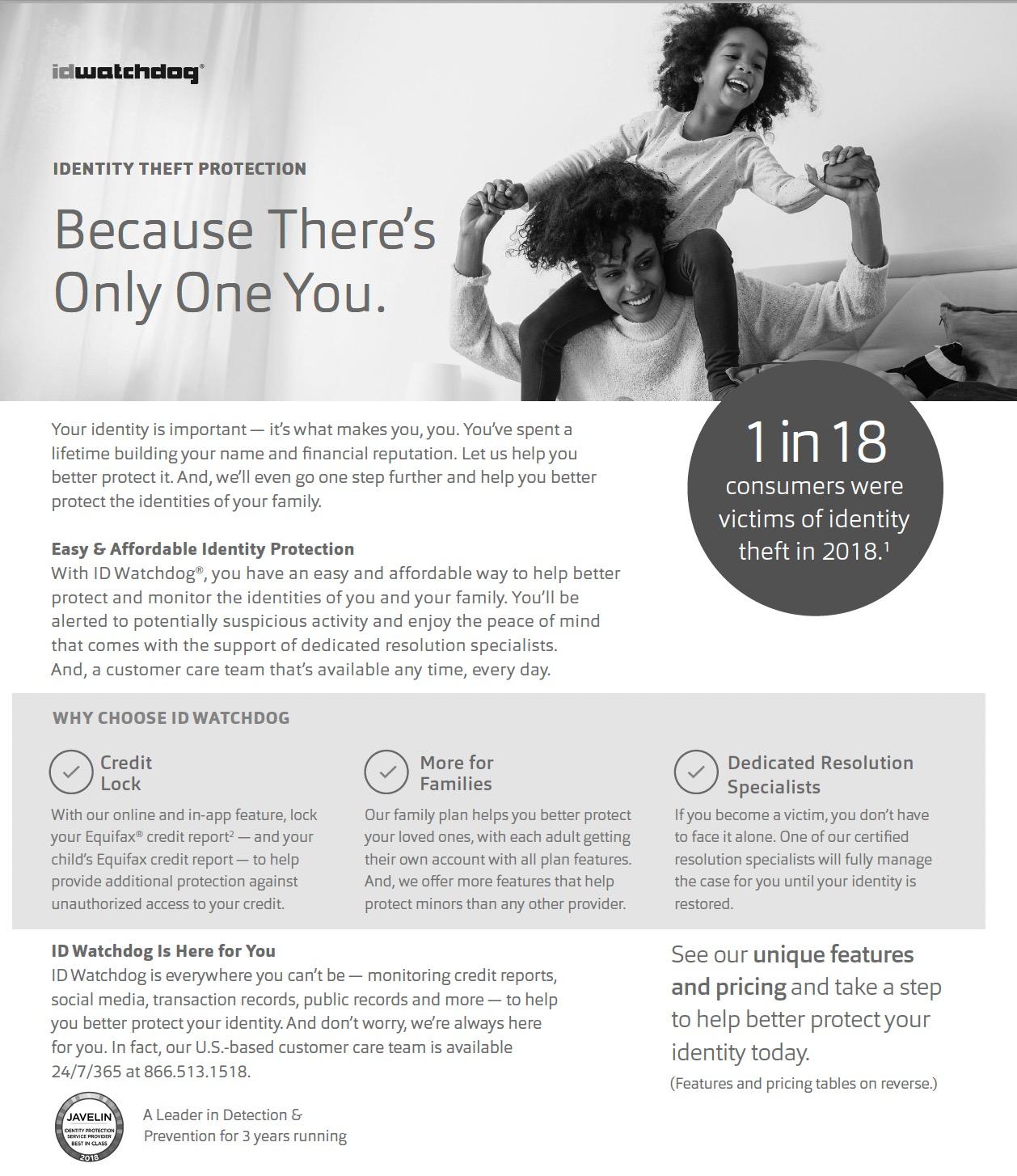 idwatchdog®

IDENTITY THEFT PROTECTION

Because There's Only One You.

Your identity is important — it's what makes you, you. You've spent a lifetime building your name and financial reputation. Let us help you better protect it. And, we'll even go one step further and help you better protect the identities of your family.

1 in 18 consumers were victims of identity theft in 2018.$^1$

Easy & Affordable Identity Protection
With ID Watchdog®, you have an easy and affordable way to help better protect and monitor the identities of you and your family. You'll be alerted to potentially suspicious activity and enjoy the peace of mind that comes with the support of dedicated resolution specialists. And, a customer care team that's available any time, every day.

WHY CHOOSE ID WATCHDOG

Credit Lock
With our online and in-app feature, lock your Equifax® credit report$^2$ — and your child's Equifax credit report — to help provide additional protection against unauthorized access to your credit.

More for Families
Our family plan helps you better protect your loved ones, with each adult getting their own account with all plan features. And, we offer more features that help protect minors than any other provider.

Dedicated Resolution Specialists
If you become a victim, you don't have to face it alone. One of our certified resolution specialists will fully manage the case for you until your identity is restored.

ID Watchdog Is Here for You
ID Watchdog is everywhere you can't be — monitoring credit reports, social media, transaction records, public records and more — to help you better protect your identity. And don't worry, we're always here for you. In fact, our U.S.-based customer care team is available 24/7/365 at 866.513.1518.

See our unique features and pricing and take a step to help better protect your identity today.
(Features and pricing tables on reverse.)

JAVELIN IDENTITY PROTECTION SERVICE PROVIDER BEST IN CLASS 2018

A Leader in Detection & Prevention for 3 years running